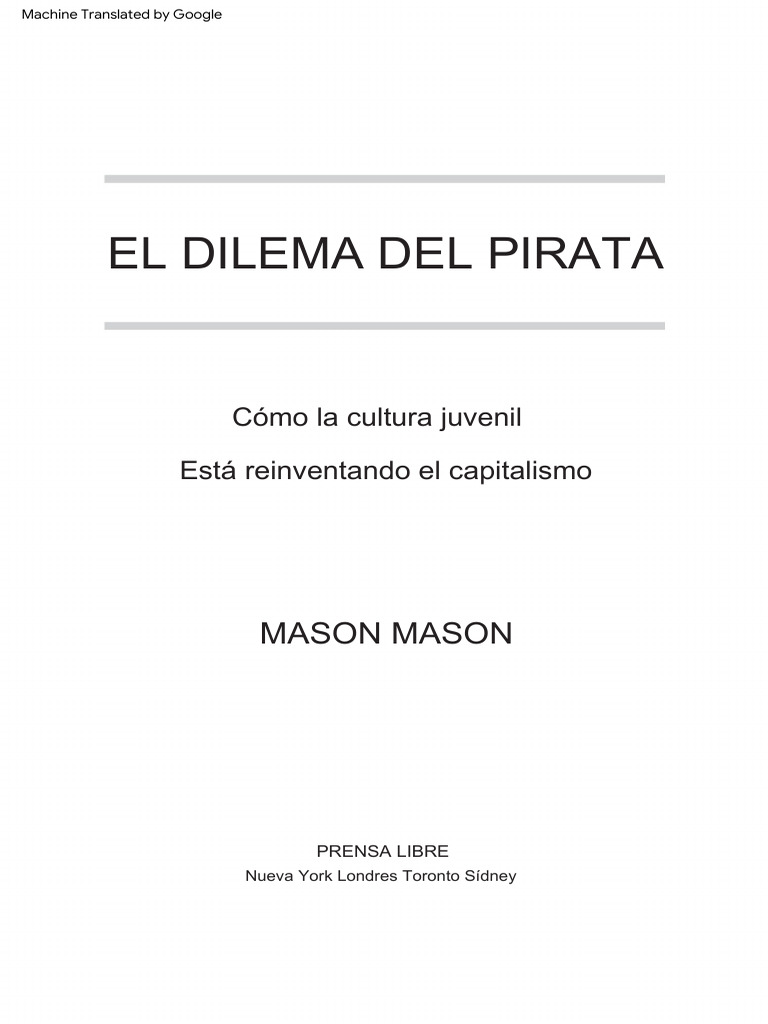 Machine Translated by Google

EL DILEMA DEL PIRATA

Cómo la cultura juvenil

Está reinventando el capitalismo

MASON MASON

PRENSA LIBRE
Nueva York Londres Toronto Sídney